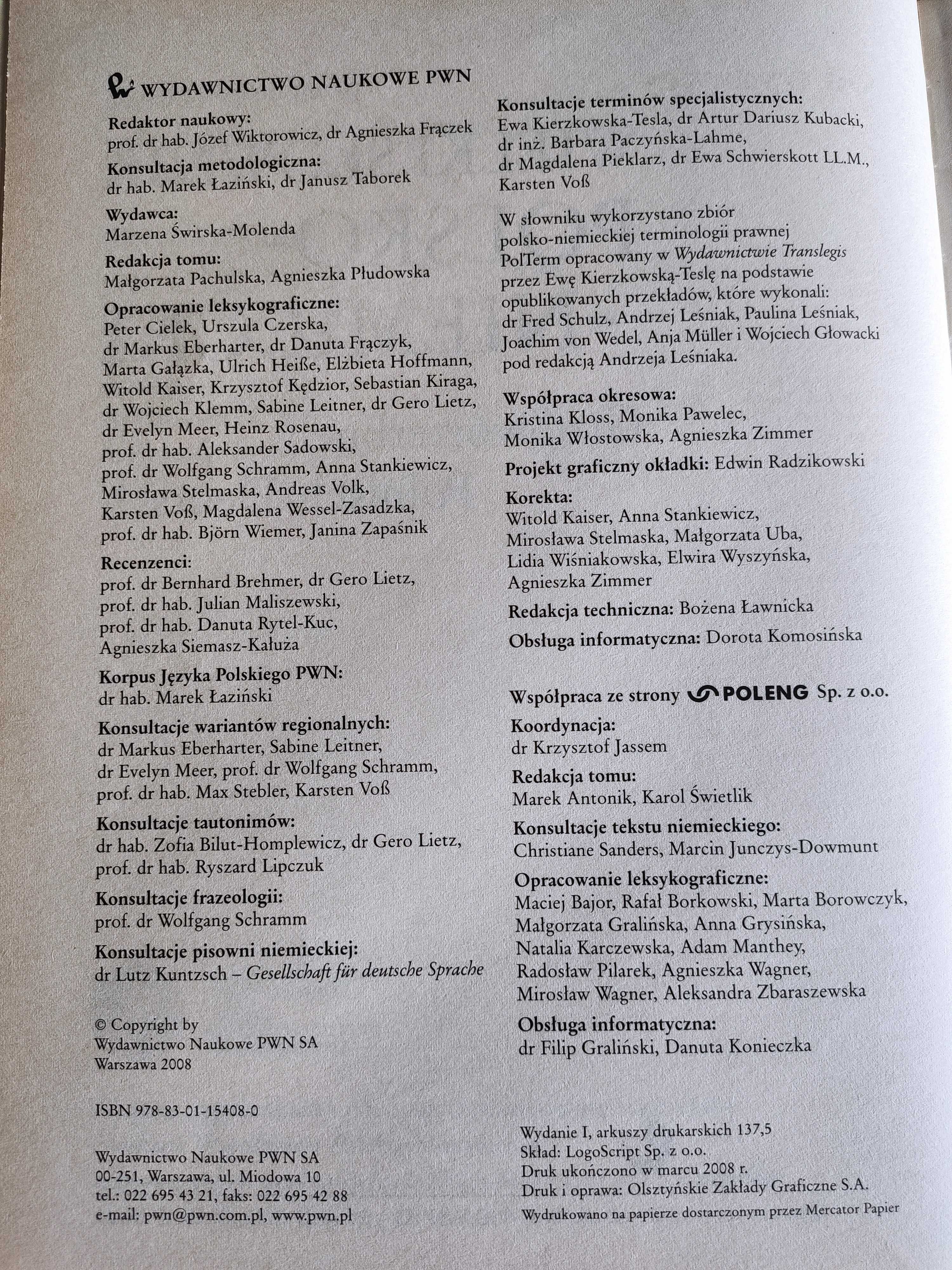 WYDAWNICTWO NAUKOWE PWN

Redaktor naukowy:
prof. dr hab. Józef Wiktorowicz, dr Agnieszka Frączek

Konsultacja metodologiczna:
dr hab. Marek Łaziński, dr Janusz Taborek

Wydawca:
Marzena Świrska-Molenda

Redakcja tomu:
Małgorzata Pachulska, Agnieszka Płudowska

Opracowanie leksykograficzne:
Peter Cielek, Urszula Czerska, dr Markus Eberharter, dr Danuta Frączyk, Marta Gałązka, Ulrich Heiße, Elżbieta Hoffmann, Witold Kaiser, Krzysztof Kędzior, Sebastian Kiraga, dr Wojciech Klemm, Sabine Leitner, dr Gero Lietz, dr Evelyn Meer, Heinz Rosenau, prof. dr hab. Aleksander Sadowski, prof. dr Wolfgang Schramm, Anna Stankiewicz, Mirosława Stelmaska, Andreas Volk, Karsten Voß, Magdalena Wessel-Zasadzka, prof. dr hab. Björn Wiemer, Janina Zapaśnik

Recenzenci:
prof. dr Bernhard Brehmer, dr Gero Lietz, prof. dr hab. Julian Maliszewski, prof. dr hab. Danuta Rytel-Kuc, Agnieszka Siemasz-Kałuża

Korpus Języka Polskiego PWN:
dr hab. Marek Łaziński

Konsultacje wariantów regionalnych:
dr Markus Eberharter, Sabine Leitner, dr Evelyn Meer, prof. dr Wolfgang Schramm, prof. dr hab. Max Stebler, Karsten Voß

Konsultacje tautonimów:
dr hab. Zofia Bilut-Homplewicz, dr Gero Lietz, prof. dr hab. Ryszard Lipczuk

Konsultacje frazeologii:
prof. dr Wolfgang Schramm

Konsultacje pisowni niemieckiej:
dr Lutz Kuntzsch – Gesellschaft für deutsche Sprache

© Copyright by
Wydawnictwo Naukowe PWN SA
Warszawa 2008

ISBN 978-83-01-15408-0

Wydawnictwo Naukowe PWN SA
00-251, Warszawa, ul. Miodowa 10
tel.: 022 695 43 21, faks: 022 695 42 88
e-mail: pwn@pwn.com.pl, www.pwn.pl

Konsultacje terminów specjalistycznych:
Ewa Kierzkowska-Tesla, dr Artur Dariusz Kubacki, dr inż. Barbara Paczyńska-Lahme, dr Magdalena Pieklarz, dr Ewa Schwierskott LL.M., Karsten Voß

W słowniku wykorzystano zbiór polsko-niemieckiej terminologii prawnej PolTerm opracowany w Wydawnictwie Translegis przez Ewę Kierzkowską-Teslę na podstawie opublikowanych przekładów, które wykonali: dr Fred Schulz, Andrzej Leśniak, Paulina Leśniak, Joachim von Wedel, Anja Müller i Wojciech Głowacki pod redakcją Andrzeja Leśniaka.

Współpraca okresowa:
Kristina Kloss, Monika Pawelec, Monika Włostowska, Agnieszka Zimmer

Projekt graficzny okładki: Edwin Radzikowski

Korekta:
Witold Kaiser, Anna Stankiewicz, Mirosława Stelmaska, Małgorzata Uba, Lidia Wiśniakowska, Elwira Wyszyńska, Agnieszka Zimmer

Redakcja techniczna: Bożena Ławnicka

Obsługa informatyczna: Dorota Komosińska

Współpraca ze strony POLENG Sp. z o.o.

Koordynacja:
dr Krzysztof Jassem

Redakcja tomu:
Marek Antonik, Karol Świetlik

Konsultacje tekstu niemieckiego:
Christiane Sanders, Marcin Junczys-Dowmunt

Opracowanie leksykograficzne:
Maciej Bajor, Rafał Borkowski, Marta Borowczyk, Małgorzata Gralińska, Anna Grysińska, Natalia Karczewska, Adam Manthey, Radosław Pilarek, Agnieszka Wagner, Mirosław Wagner, Aleksandra Zbaraszewska

Obsługa informatyczna:
dr Filip Graliński, Danuta Konieczka

Wydanie I, arkuszy drukarskich 137,5
Skład: LogoScript Sp. z o.o.
Druk ukończono w marcu 2008 r.
Druk i oprawa: Olsztyńskie Zakłady Graficzne S.A.
Wydrukowano na papierze dostarczonym przez Mercator Papier